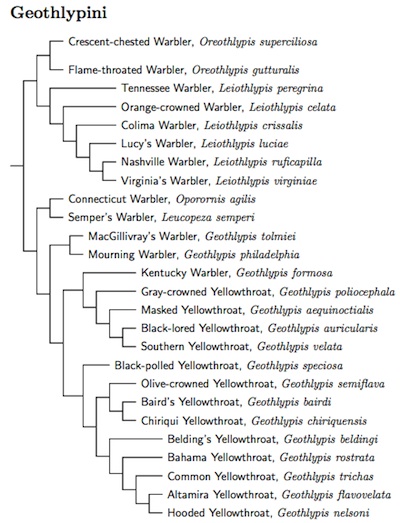 Geothlypini

Crescent-chested Warbler, Oreothlypis superciliosa
Flame-throated Warbler, Oreothlypis gutturalis
Tennessee Warbler, Leiothlypis peregrina
Orange-crowned Warbler, Leiothlypis celata
Colima Warbler, Leiothlypis crissalis
Lucy's Warbler, Leiothlypis luciae
Nashville Warbler, Leiothlypis ruficapilla
Virginia's Warbler, Leiothlypis virginiae
Connecticut Warbler, Oporornis agilis
Semper's Warbler, Leucopeza semperi
MacGillivray's Warbler, Geothlypis tolmiei
Mourning Warbler, Geothlypis philadelphia
Kentucky Warbler, Geothlypis formosa
Gray-crowned Yellowthroat, Geothlypis poliocephala
Masked Yellowthroat, Geothlypis aequinoctialis
Black-lored Yellowthroat, Geothlypis auricularis
Southern Yellowthroat, Geothlypis velata
Black-polled Yellowthroat, Geothlypis speciosa
Olive-crowned Yellowthroat, Geothlypis semiflava
Baird's Yellowthroat, Geothlypis bairdi
Chiriqui Yellowthroat, Geothlypis chiriquensis
Belding's Yellowthroat, Geothlypis beldingi
Bahama Yellowthroat, Geothlypis rostrata
Common Yellowthroat, Geothlypis trichas
Altamira Yellowthroat, Geothlypis flavovelata
Hooded Yellowthroat, Geothlypis nelsoni